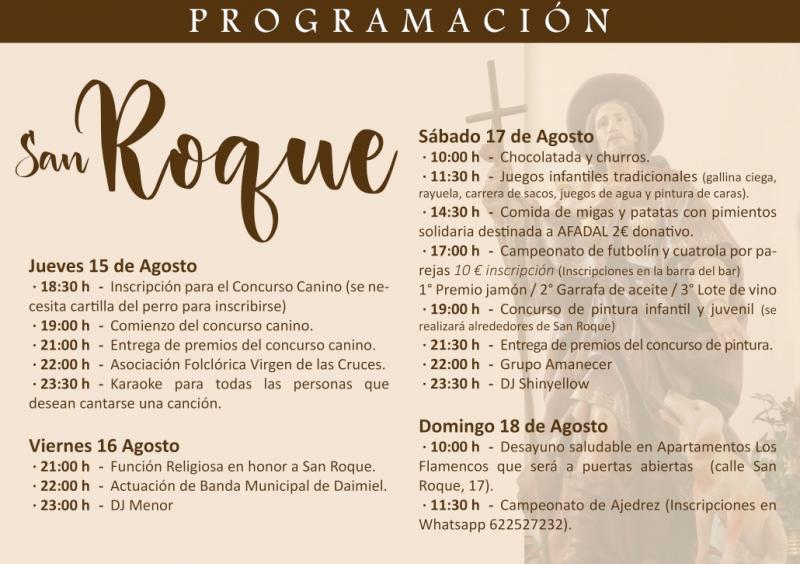 PROGRAMACIÓN

San Roque

Jueves 15 de Agosto
· 18:30 h - Inscripción para el Concurso Canino (se necesita cartilla del perro para inscribirse)
· 19:00 h - Comienzo del concurso canino.
· 21:00 h - Entrega de premios del concurso canino.
· 22:00 h - Asociación Folclórica Virgen de las Cruces.
· 23:30 h - Karaoke para todas las personas que desean cantarse una canción.

Viernes 16 Agosto
· 21:00 h - Función Religiosa en honor a San Roque.
· 22:00 h - Actuación de Banda Municipal de Daimiel.
· 23:00 h - DJ Menor

Sábado 17 de Agosto
· 10:00 h - Chocolatada y churros.
· 11:30 h - Juegos infantiles tradicionales (gallina ciega, rayuela, carrera de sacos, juegos de agua y pintura de caras).
· 14:30 h - Comida de migas y patatas con pimientos solidaria destinada a AFADAL 2€ donativo.
· 17:00 h - Campeonato de futbolín y cuatrola por parejas 10 € inscripción (Inscripciones en la barra del bar)
1° Premio jamón / 2° Garrafa de aceite / 3° Lote de vino
· 19:00 h - Concurso de pintura infantil y juvenil (se realizará alrededores de San Roque)
· 21:30 h - Entrega de premios del concurso de pintura.
· 22:00 h - Grupo Amanecer
· 23:30 h - DJ Shinyellow

Domingo 18 de Agosto
· 10:00 h - Desayuno saludable en Apartamentos Los Flamencos que será a puertas abiertas (calle San Roque, 17).
· 11:30 h - Campeonato de Ajedrez (Inscripciones en Whatsapp 622527232).